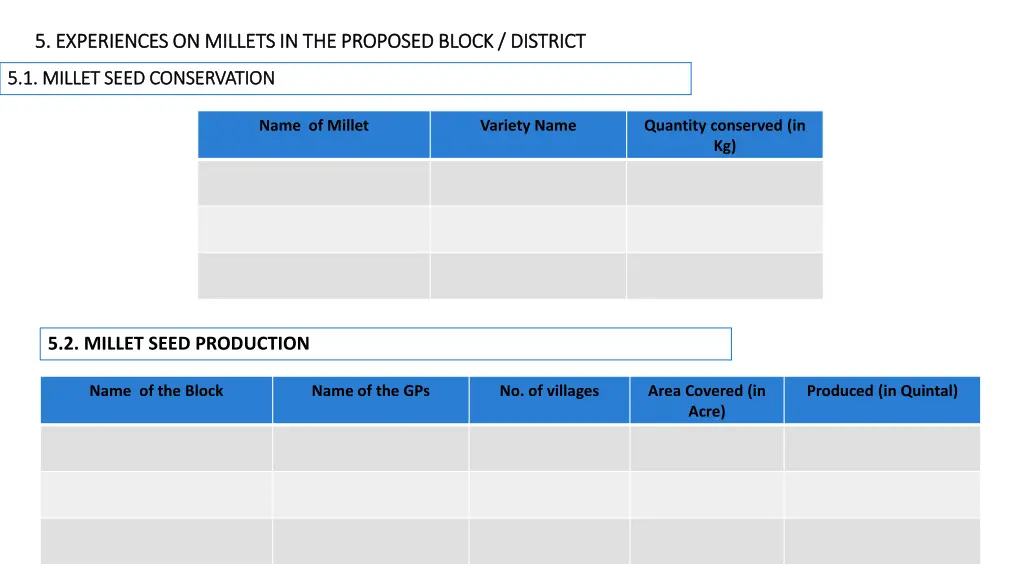 5. EXPERIENCES ON MILLETS IN THE PROPOSED BLOCK / DISTRICT

5.1. MILLET SEED CONSERVATION

| Name of Millet | Variety Name | Quantity conserved (in Kg) |
|---|---|---|
| | | |
| | | |
| | | |

5.2. MILLET SEED PRODUCTION

| Name of the Block | Name of the GPs | No. of villages | Area Covered (in Acre) | Produced (in Quintal) |
|---|---|---|---|---|
| | | | | |
| | | | | |
| | | | | |